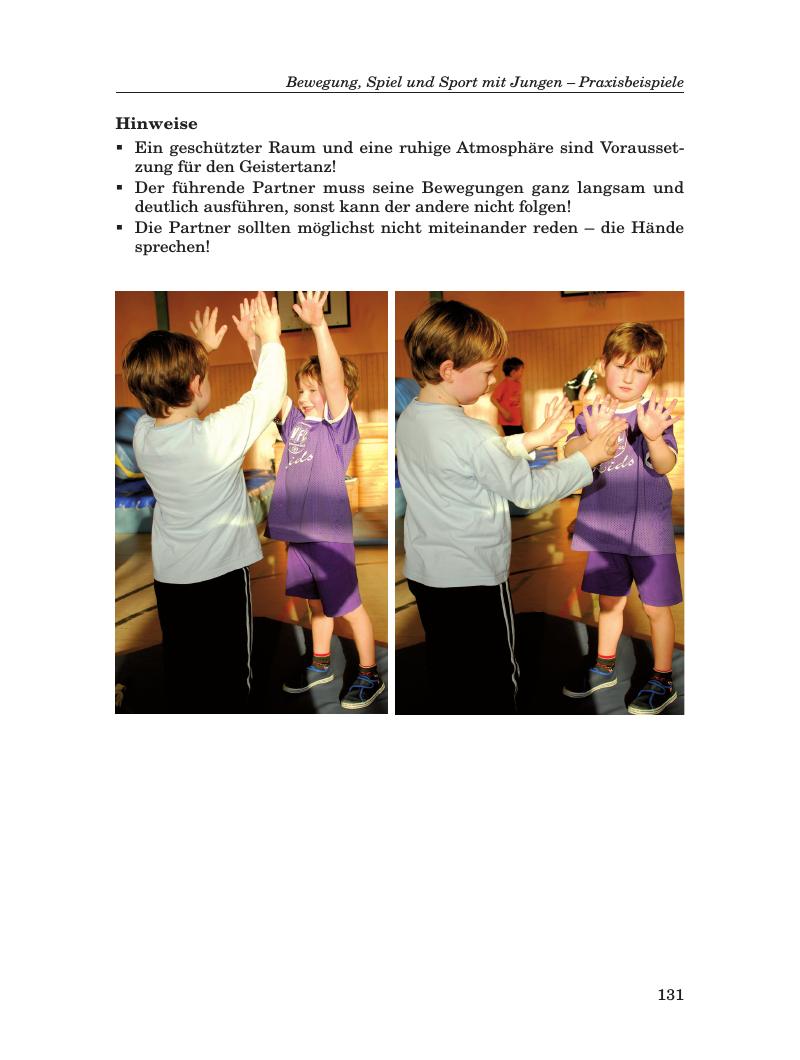 Bewegung, Spiel und Sport mit Jungen – Praxisbeispiele

Hinweise
▪ Ein geschützter Raum und eine ruhige Atmosphäre sind Voraussetzung für den Geistertanz!
▪ Der führende Partner muss seine Bewegungen ganz langsam und deutlich ausführen, sonst kann der andere nicht folgen!
▪ Die Partner sollten möglichst nicht miteinander reden – die Hände sprechen!

131